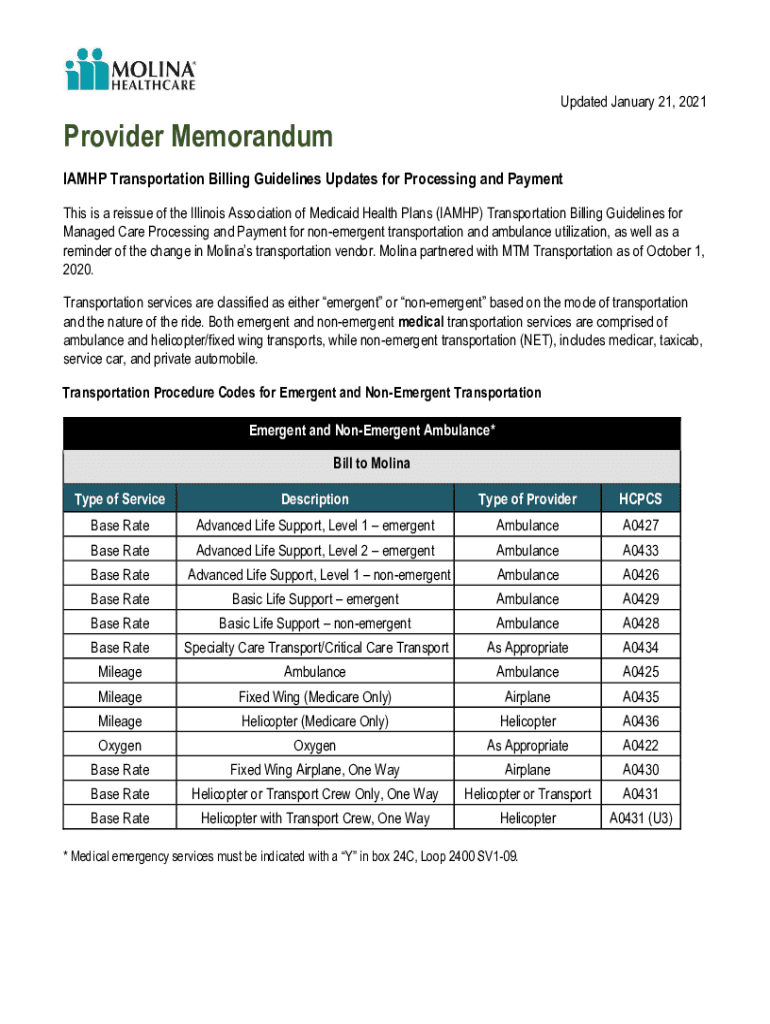 MOLINA® HEALTHCARE

Updated January 21, 2021

Provider Memorandum

IAMHP Transportation Billing Guidelines Updates for Processing and Payment

This is a reissue of the Illinois Association of Medicaid Health Plans (IAMHP) Transportation Billing Guidelines for Managed Care Processing and Payment for non-emergent transportation and ambulance utilization, as well as a reminder of the change in Molina's transportation vendor. Molina partnered with MTM Transportation as of October 1, 2020.

Transportation services are classified as either "emergent" or "non-emergent" based on the mode of transportation and the nature of the ride. Both emergent and non-emergent medical transportation services are comprised of ambulance and helicopter/fixed wing transports, while non-emergent transportation (NET), includes medicar, taxicab, service car, and private automobile.

Transportation Procedure Codes for Emergent and Non-Emergent Transportation

Emergent and Non-Emergent Ambulance*

Bill to Molina

| Type of Service | Description | Type of Provider | HCPCS |
|---|---|---|---|
| Base Rate | Advanced Life Support, Level 1 – emergent | Ambulance | A0427 |
| Base Rate | Advanced Life Support, Level 2 – emergent | Ambulance | A0433 |
| Base Rate | Advanced Life Support, Level 1 – non-emergent | Ambulance | A0426 |
| Base Rate | Basic Life Support – emergent | Ambulance | A0429 |
| Base Rate | Basic Life Support – non-emergent | Ambulance | A0428 |
| Base Rate | Specialty Care Transport/Critical Care Transport | As Appropriate | A0434 |
| Mileage | Ambulance | Ambulance | A0425 |
| Mileage | Fixed Wing (Medicare Only) | Airplane | A0435 |
| Mileage | Helicopter (Medicare Only) | Helicopter | A0436 |
| Oxygen | Oxygen | As Appropriate | A0422 |
| Base Rate | Fixed Wing Airplane, One Way | Airplane | A0430 |
| Base Rate | Helicopter or Transport Crew Only, One Way | Helicopter or Transport | A0431 |
| Base Rate | Helicopter with Transport Crew, One Way | Helicopter | A0431 (U3) |

* Medical emergency services must be indicated with a "Y" in box 24C, Loop 2400 SV1-09.